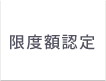 限度額認定